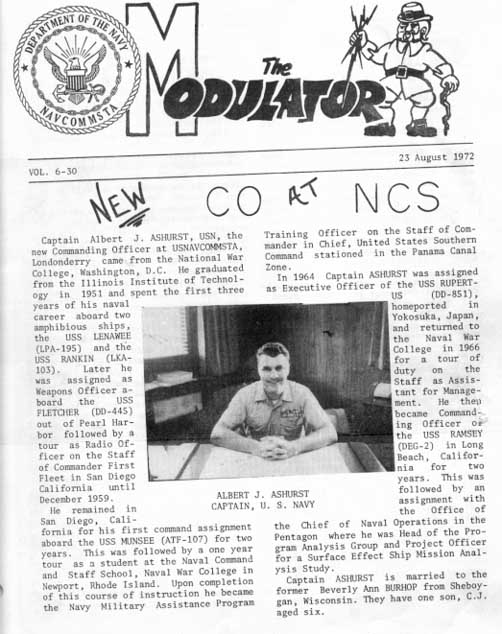 DEPARTMENT OF THE NAVY
NAVCOMMSTA

The MODULATOR

VOL. 6-30

23 August 1972

NEW CO AT NCS

Captain Albert J. ASHURST, USN, the new Commanding Officer at USNAVCOMMSTA, Londonderry came from the National War College, Washington, D.C. He graduated from the Illinois Institute of Technology in 1951 and spent the first three years of his naval career aboard two amphibious ships, the USS LENAWEE (LPA-195) and the USS RANKIN (LKA-103). Later he was assigned as Weapons Officer aboard the USS FLETCHER (DD-445) out of Pearl Harbor followed by a tour as Radio Officer on the Staff of Commander First Fleet in San Diego California until December 1959.

He remained in San Diego, California for his first command assignment aboard the USS MUNSEE (ATF-107) for two years. This was followed by a one year tour as a student at the Naval Command and Staff School, Naval War College in Newport, Rhode Island. Upon completion of this course of instruction he became the Navy Military Assistance Program Training Officer on the Staff of Commander in Chief, United States Southern Command stationed in the Panama Canal Zone.

In 1964 Captain ASHURST was assigned as Executive Officer of the USS RUPERTUS (DD-851), homeported in Yokosuka, Japan, and returned to the Naval War College in 1966 for a tour of duty on the Staff as Assistant for Management. He then became Commanding Officer of the USS RAMSEY (DEG-2) in Long Beach, California for two years. This was followed by an assignment with the Office of the Chief of Naval Operations in the Pentagon where he was Head of the Program Analysis Group and Project Officer for a Surface Effect Ship Mission Analysis Study.

Captain ASHURST is married to the former Beverly Ann BURHOP from Sheboygan, Wisconsin. They have one son, C.J. aged six.

ALBERT J. ASHURST
CAPTAIN, U. S. NAVY